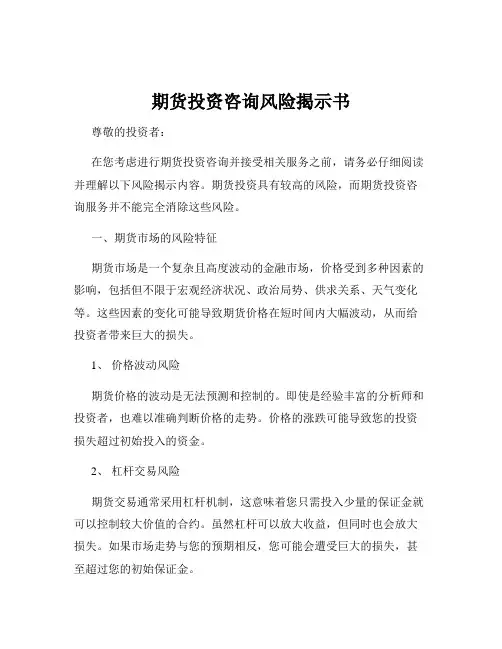 期货投资咨询风险揭示书

尊敬的投资者：

在您考虑进行期货投资咨询并接受相关服务之前，请务必仔细阅读并理解以下风险揭示内容。期货投资具有较高的风险，而期货投资咨询服务并不能完全消除这些风险。

一、期货市场的风险特征

期货市场是一个复杂且高度波动的金融市场，价格受到多种因素的影响，包括但不限于宏观经济状况、政治局势、供求关系、天气变化等。这些因素的变化可能导致期货价格在短时间内大幅波动，从而给投资者带来巨大的损失。

1、 价格波动风险

期货价格的波动是无法预测和控制的。即使是经验丰富的分析师和投资者，也难以准确判断价格的走势。价格的涨跌可能导致您的投资损失超过初始投入的资金。

2、 杠杆交易风险

期货交易通常采用杠杆机制，这意味着您只需投入少量的保证金就可以控制较大价值的合约。虽然杠杆可以放大收益，但同时也会放大损失。如果市场走势与您的预期相反，您可能会遭受巨大的损失，甚至超过您的初始保证金。